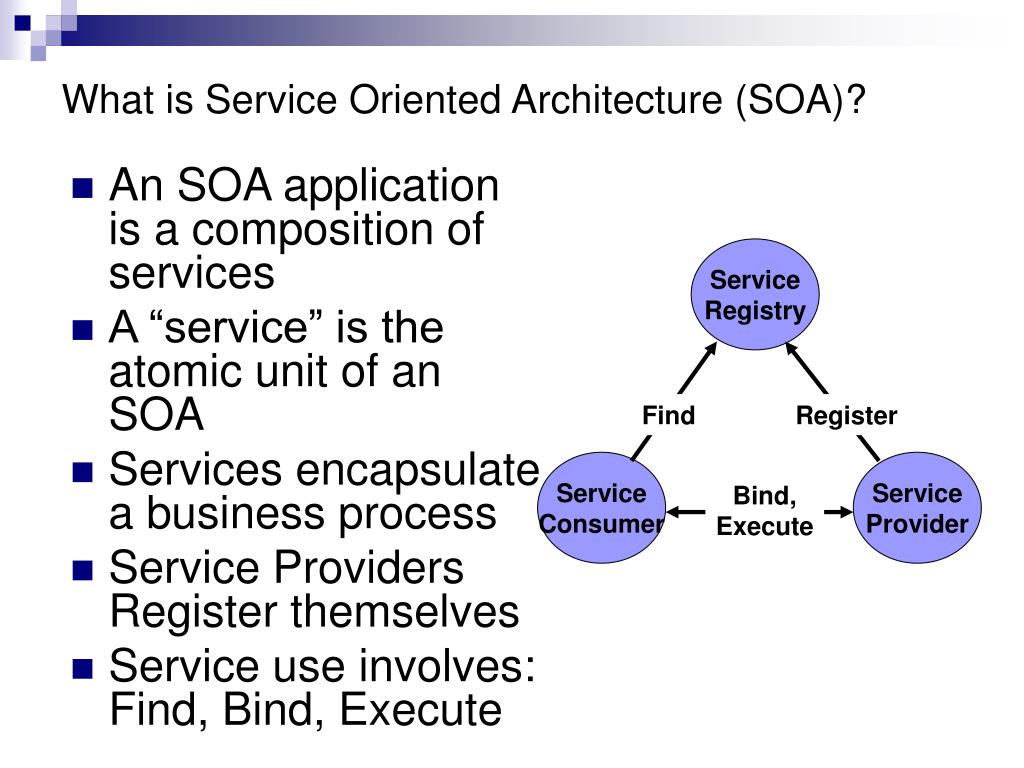 What is Service Oriented Architecture (SOA)?

An SOA application is a composition of services

A “service” is the atomic unit of an SOA

Services encapsulate a business process

Service Providers Register themselves

Service use involves: Find, Bind, Execute

Service Registry

Find

Register

Service Consumer

Bind, Execute

Service Provider